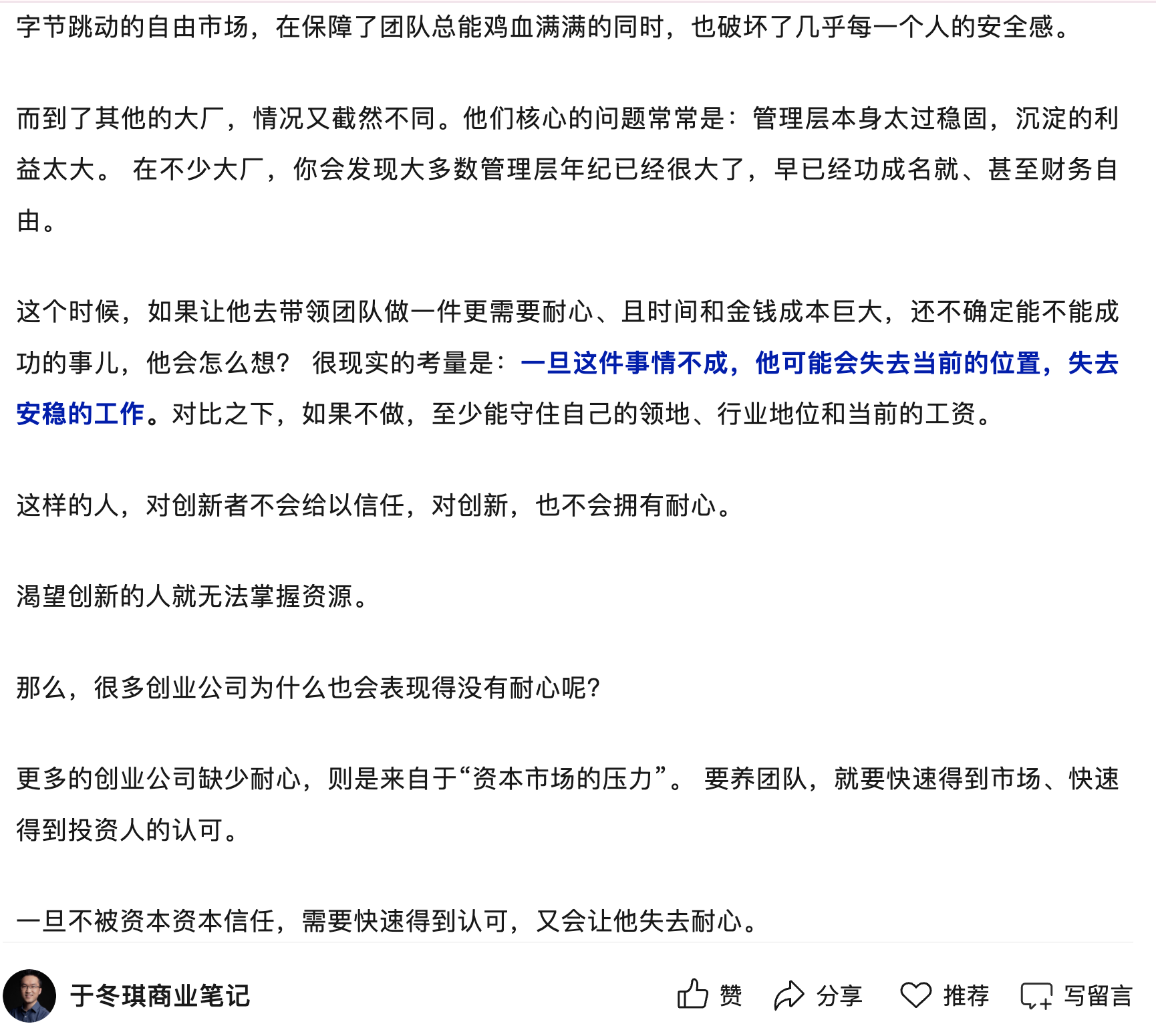 字节跳动的自由市场，在保障了团队总能鸡血满满的同时，也破坏了几乎每一个人的安全感。

而到了其他的大厂，情况又截然不同。他们核心的问题常常是：管理层本身太过稳固，沉淀的利益太大。 在不少大厂，你会发现大多数管理层年纪已经很大了，早已经功成名就、甚至财务自由。

这个时候，如果让他去带领团队做一件更需要耐心、且时间和金钱成本巨大，还不确定能不能成功的事儿，他会怎么想？ 很现实的考量是：一旦这件事情不成，他可能会失去当前的位置，失去安稳的工作。对比之下，如果不做，至少能守住自己的领地、行业地位和当前的工资。

这样的人，对创新者不会给以信任，对创新，也不会拥有耐心。

渴望创新的人就无法掌握资源。

那么，很多创业公司为什么也会表现得没有耐心呢?

更多的创业公司缺少耐心，则是来自于“资本市场的压力”。 要养团队，就要快速得到市场、快速得到投资人的认可。

一旦不被资本资本信任，需要快速得到认可，又会让他失去耐心。

于冬琪商业笔记

赞 分享 推荐 写留言